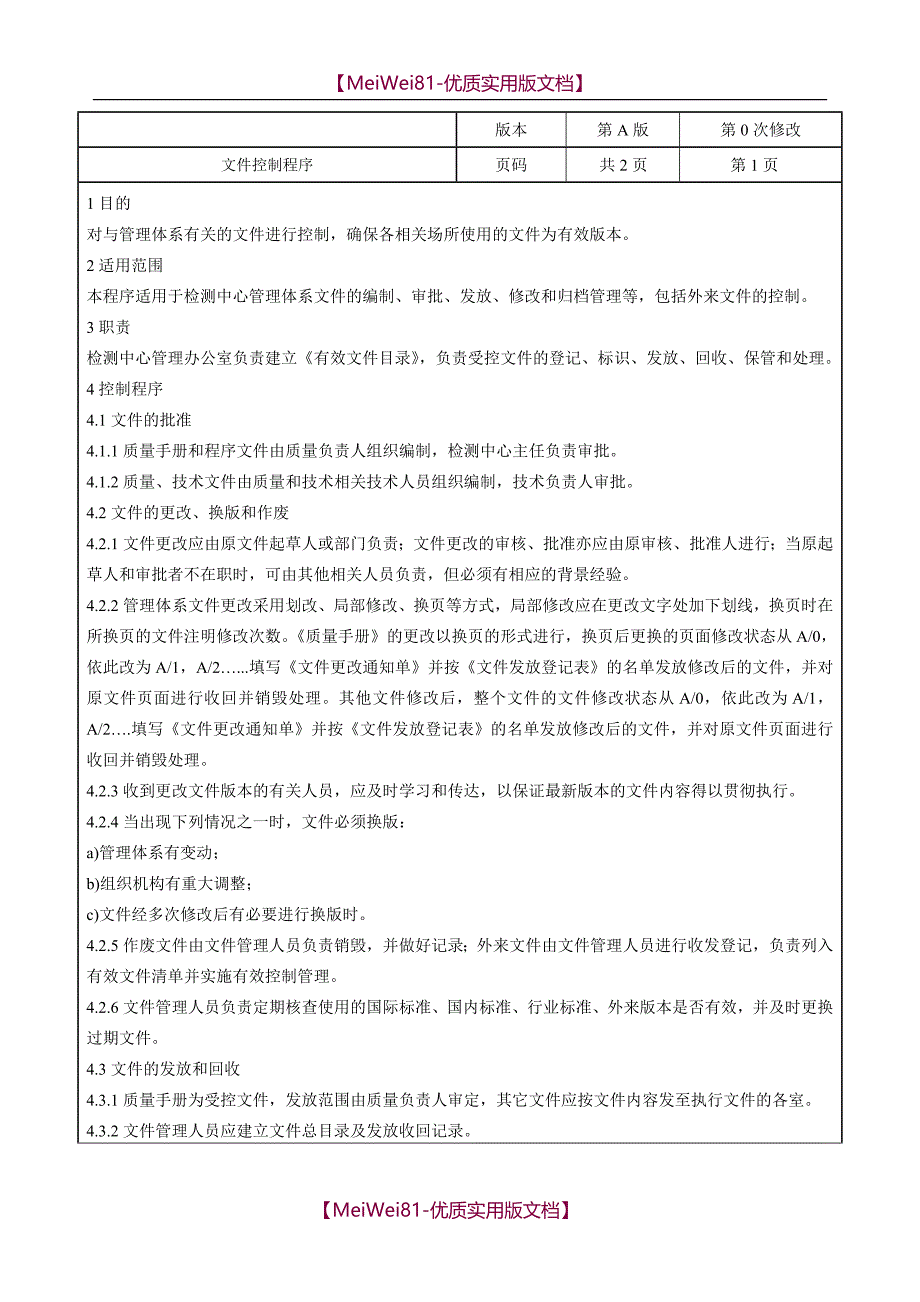 【MeiWei81-优质实用版文档】

| | 版本 | 第 A 版 | 第 0 次修改 |
|---|---|---|---|
| 文件控制程序 | 页码 | 共 2 页 | 第 1 页 |

1 目的

对与管理体系有关的文件进行控制，确保各相关场所使用的文件为有效版本。

2 适用范围

本程序适用于检测中心管理体系文件的编制、审批、发放、修改和归档管理等，包括外来文件的控制。

3 职责

检测中心管理办公室负责建立《有效文件目录》，负责受控文件的登记、标识、发放、回收、保管和处理。

4 控制程序

4.1 文件的批准

4.1.1 质量手册和程序文件由质量负责人组织编制，检测中心主任负责审批。

4.1.2 质量、技术文件由质量和技术相关技术人员组织编制，技术负责人审批。

4.2 文件的更改、换版和作废

4.2.1 文件更改应由原文件起草人或部门负责；文件更改的审核、批准亦应由原审核、批准人进行；当原起草人和审批者不在职时，可由其他相关人员负责，但必须有相应的背景经验。

4.2.2 管理体系文件更改采用划改、局部修改、换页等方式，局部修改应在更改文字处加下划线，换页时在所换页的文件注明修改次数。《质量手册》的更改以换页的形式进行，换页后更换的页面修改状态从 A/0，依此改为 A/1，A/2……填写《文件更改通知单》并按《文件发放登记表》的名单发放修改后的文件，并对原文件页面进行收回并销毁处理。其他文件修改后，整个文件的文件修改状态从 A/0，依此改为 A/1，A/2….填写《文件更改通知单》并按《文件发放登记表》的名单发放修改后的文件，并对原文件页面进行收回并销毁处理。

4.2.3 收到更改文件版本的有关人员，应及时学习和传达，以保证最新版本的文件内容得以贯彻执行。

4.2.4 当出现下列情况之一时，文件必须换版：

a)管理体系有变动；

b)组织机构有重大调整；

c)文件经多次修改后有必要进行换版时。

4.2.5 作废文件由文件管理人员负责销毁，并做好记录；外来文件由文件管理人员进行收发登记，负责列入有效文件清单并实施有效控制管理。

4.2.6 文件管理人员负责定期核查使用的国际标准、国内标准、行业标准、外来版本是否有效，并及时更换过期文件。

4.3 文件的发放和回收

4.3.1 质量手册为受控文件，发放范围由质量负责人审定，其它文件应按文件内容发至执行文件的各室。

4.3.2 文件管理人员应建立文件总目录及发放收回记录。

【MeiWei81-优质实用版文档】